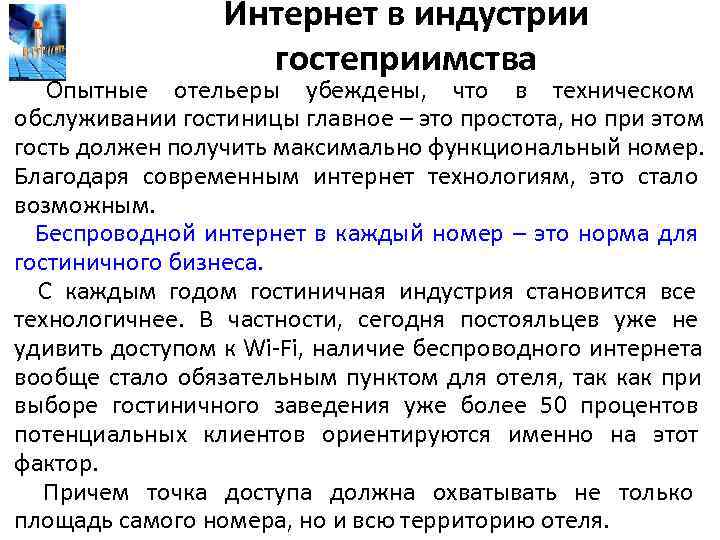 Интернет в индустрии гостеприимства

Опытные отельеры убеждены, что в техническом обслуживании гостиницы главное – это простота, но при этом гость должен получить максимально функциональный номер. Благодаря современным интернет технологиям, это стало возможным.

Беспроводной интернет в каждый номер – это норма для гостиничного бизнеса.

С каждым годом гостиничная индустрия становится все технологичнее. В частности, сегодня постояльцев уже не удивить доступом к Wi-Fi, наличие беспроводного интернета вообще стало обязательным пунктом для отеля, так как при выборе гостиничного заведения уже более 50 процентов потенциальных клиентов ориентируются именно на этот фактор.

Причем точка доступа должна охватывать не только площадь самого номера, но и всю территорию отеля.